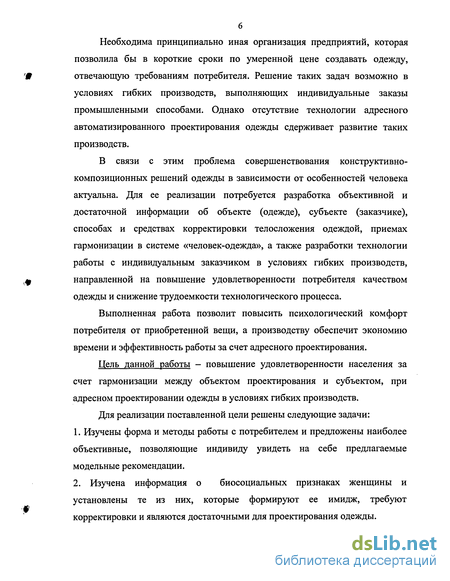 6

Необходима принципиально иная организация предприятий, которая позволила бы в короткие сроки по умеренной цене создавать одежду, отвечающую требованиям потребителя. Решение таких задач возможно в условиях гибких производств, выполняющих индивидуальные заказы промышленными способами. Однако отсутствие технологии адресного автоматизированного проектирования одежды сдерживает развитие таких производств.

В связи с этим проблема совершенствования конструктивно-композиционных решений одежды в зависимости от особенностей человека актуальна. Для ее реализации потребуется разработка объективной и достаточной информации об объекте (одежде), субъекте (заказчике), способах и средствах корректировки телосложения одеждой, приемах гармонизации в системе «человек-одежда», а также разработки технологии работы с индивидуальным заказчиком в условиях гибких производств, направленной на повышение удовлетворенности потребителя качеством одежды и снижение трудоемкости технологического процесса.

Выполненная работа позволит повысить психологический комфорт потребителя от приобретенной вещи, а производству обеспечит экономию времени и эффективность работы за счет адресного проектирования.

Цель данной работы – повышение удовлетворенности населения за счет гармонизации между объектом проектирования и субъектом, при адресном проектировании одежды в условиях гибких производств.

Для реализации поставленной цели решены следующие задачи:

1. Изучены форма и методы работы с потребителем и предложены наиболее объективные, позволяющие индивиду увидеть на себе предлагаемые модельные рекомендации.

2. Изучена информация о биосоциальных признаках женщины и установлены те из них, которые формируют ее имидж, требуют корректировки и являются достаточными для проектирования одежды.

dsLib.net
библиотека диссертаций